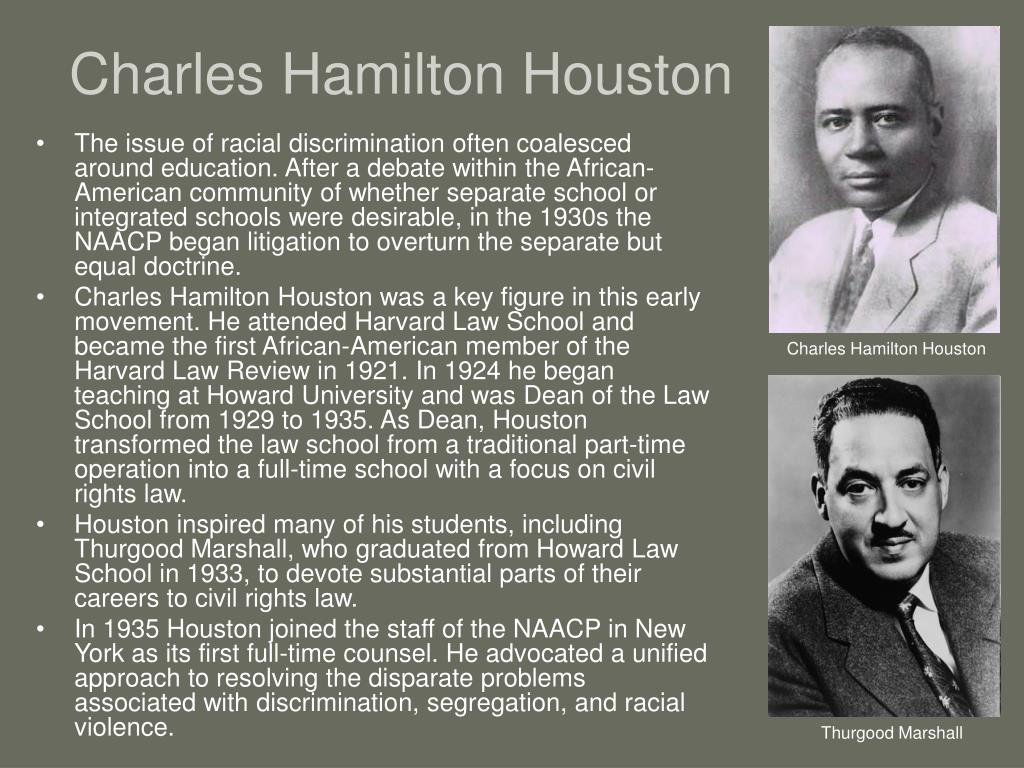 Charles Hamilton Houston

• The issue of racial discrimination often coalesced around education. After a debate within the African-American community of whether separate school or integrated schools were desirable, in the 1930s the NAACP began litigation to overturn the separate but equal doctrine.
• Charles Hamilton Houston was a key figure in this early movement. He attended Harvard Law School and became the first African-American member of the Harvard Law Review in 1921. In 1924 he began teaching at Howard University and was Dean of the Law School from 1929 to 1935. As Dean, Houston transformed the law school from a traditional part-time operation into a full-time school with a focus on civil rights law.
• Houston inspired many of his students, including Thurgood Marshall, who graduated from Howard Law School in 1933, to devote substantial parts of their careers to civil rights law.
• In 1935 Houston joined the staff of the NAACP in New York as its first full-time counsel. He advocated a unified approach to resolving the disparate problems associated with discrimination, segregation, and racial violence.

Charles Hamilton Houston

Thurgood Marshall